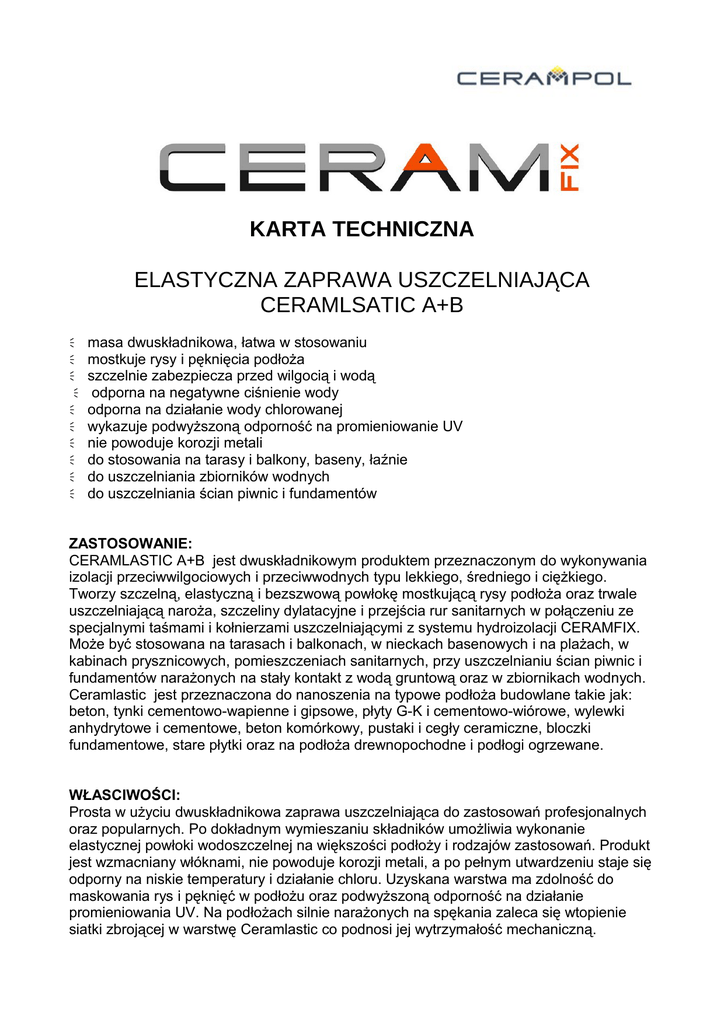 CERAMPOL

CERAM FIX

KARTA TECHNICZNA

ELASTYCZNA ZAPRAWA USZCZELNIAJĄCA CERAMLSATIC A+B

masa dwuskładnikowa, łatwa w stosowaniu
mostkuje rysy i pęknięcia podłoża
szczelnie zabezpiecza przed wilgocią i wodą
odporna na negatywne ciśnienie wody
odporna na działanie wody chlorowanej
wykazuje podwyższoną odporność na promieniowanie UV
nie powoduje korozji metali
do stosowania na tarasy i balkony, baseny, łaźnie
do uszczelniania zbiorników wodnych
do uszczelniania ścian piwnic i fundamentów

ZASTOSOWANIE:
CERAMLASTIC A+B jest dwuskładnikowym produktem przeznaczonym do wykonywania izolacji przeciwwilgociowych i przeciwwodnych typu lekkiego, średniego i ciężkiego. Tworzy szczelną, elastyczną i bezszwową powłokę mostkującą rysy podłoża oraz trwale uszczelniającą naroża, szczeliny dylatacyjne i przejścia rur sanitarnych w połączeniu ze specjalnymi taśmami i kołnierzami uszczelniającymi z systemu hydroizolacji CERAMFIX. Może być stosowana na tarasach i balkonach, w nieckach basenowych i na plażach, w kabinach prysznicowych, pomieszczeniach sanitarnych, przy uszczelnianiu ścian piwnic i fundamentów narażonych na stały kontakt z wodą gruntową oraz w zbiornikach wodnych. Ceramlastic jest przeznaczona do nanoszenia na typowe podłoża budowlane takie jak: beton, tynki cementowo-wapienne i gipsowe, płyty G-K i cementowo-wiórowe, wylewki anhydrytowe i cementowe, beton komórkowy, pustaki i cegły ceramiczne, bloczki fundamentowe, stare płytki oraz na podłoża drewnopochodne i podłogi ogrzewane.

WŁASCIWOŚCI:
Prosta w użyciu dwuskładnikowa zaprawa uszczelniająca do zastosowań profesjonalnych oraz popularnych. Po dokładnym wymieszaniu składników umożliwia wykonanie elastycznej powłoki wodoszczelnej na większości podłoży i rodzajów zastosowań. Produkt jest wzmacniany włóknami, nie powoduje korozji metali, a po pełnym utwardzeniu staje się odporny na niskie temperatury i działanie chloru. Uzyskana warstwa ma zdolność do maskowania rys i pęknięć w podłożu oraz podwyższoną odporność na działanie promieniowania UV. Na podłożach silnie narażonych na spękania zaleca się wtopienie siatki zbrojącej w warstwę Ceramlastic co podnosi jej wytrzymałość mechaniczną.